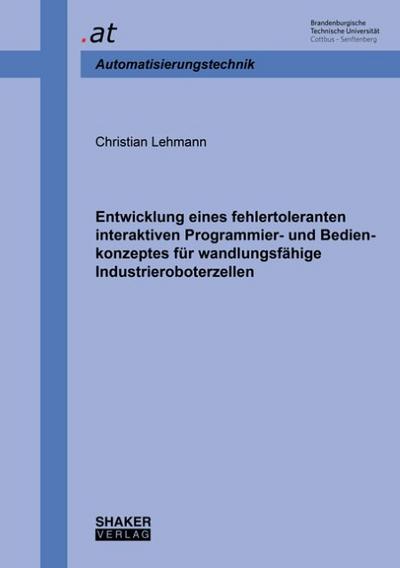 .at

Brandenburgische
Technische Universität
Cottbus - Senftenberg

Automatisierungstechnik

Christian Lehmann

Entwicklung eines fehlertoleranten interaktiven Programmier- und Bedienkonzeptes für wandlungsfähige Industrieroboterzellen

SHAKER
VERLAG